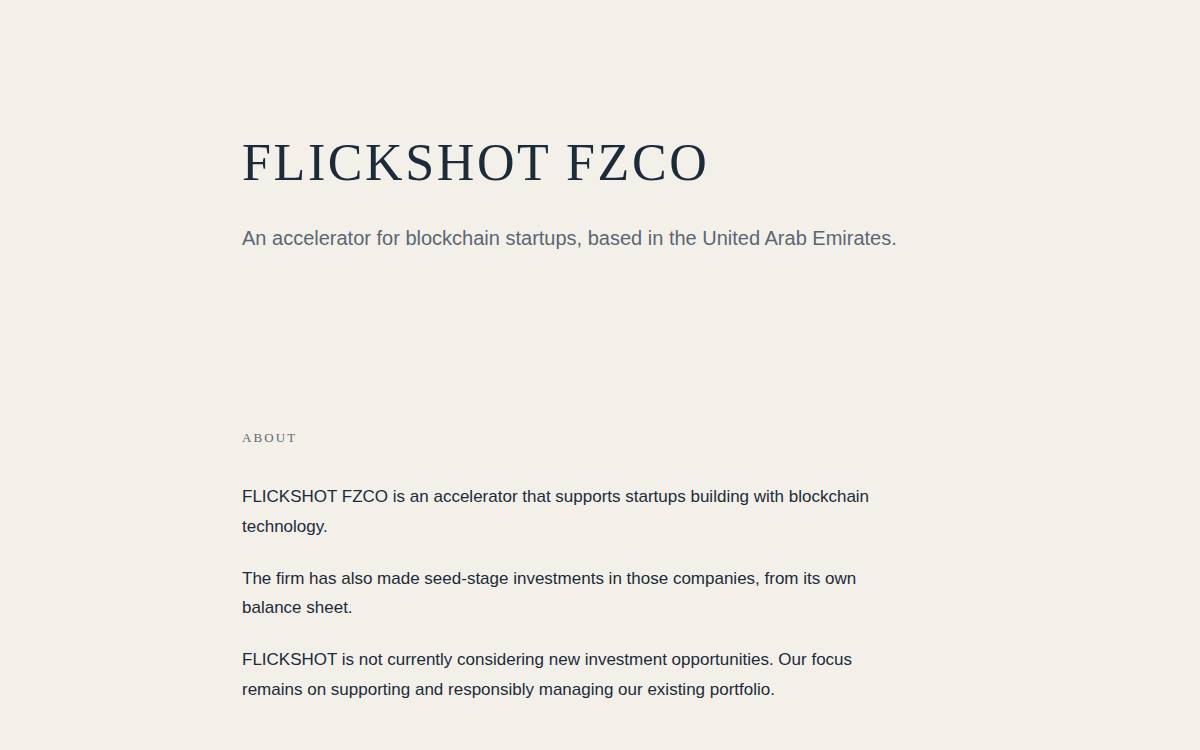 FLICKSHOT FZCO

An accelerator for blockchain startups, based in the United Arab Emirates.

ABOUT

FLICKSHOT FZCO is an accelerator that supports startups building with blockchain technology.

The firm has also made seed-stage investments in those companies, from its own balance sheet.

FLICKSHOT is not currently considering new investment opportunities. Our focus remains on supporting and responsibly managing our existing portfolio.